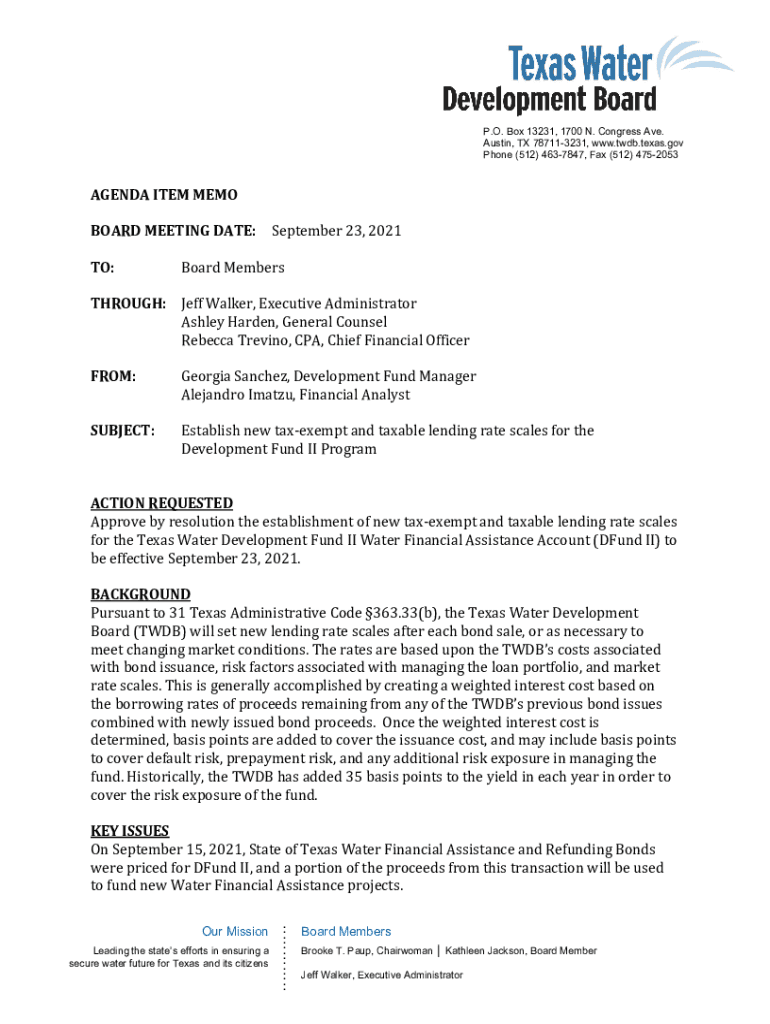 Texas Water
Development Board

P.O. Box 13231, 1700 N. Congress Ave.
Austin, TX 78711-3231, www.twdb.texas.gov
Phone (512) 463-7847, Fax (512) 475-2053

AGENDA ITEM MEMO

BOARD MEETING DATE: September 23, 2021

TO: Board Members

THROUGH: Jeff Walker, Executive Administrator
Ashley Harden, General Counsel
Rebecca Trevino, CPA, Chief Financial Officer

FROM: Georgia Sanchez, Development Fund Manager
Alejandro Imatzu, Financial Analyst

SUBJECT: Establish new tax-exempt and taxable lending rate scales for the Development Fund II Program

ACTION REQUESTED
Approve by resolution the establishment of new tax-exempt and taxable lending rate scales for the Texas Water Development Fund II Water Financial Assistance Account (DFund II) to be effective September 23, 2021.

BACKGROUND
Pursuant to 31 Texas Administrative Code §363.33(b), the Texas Water Development Board (TWDB) will set new lending rate scales after each bond sale, or as necessary to meet changing market conditions. The rates are based upon the TWDB's costs associated with bond issuance, risk factors associated with managing the loan portfolio, and market rate scales. This is generally accomplished by creating a weighted interest cost based on the borrowing rates of proceeds remaining from any of the TWDB's previous bond issues combined with newly issued bond proceeds. Once the weighted interest cost is determined, basis points are added to cover the issuance cost, and may include basis points to cover default risk, prepayment risk, and any additional risk exposure in managing the fund. Historically, the TWDB has added 35 basis points to the yield in each year in order to cover the risk exposure of the fund.

KEY ISSUES
On September 15, 2021, State of Texas Water Financial Assistance and Refunding Bonds were priced for DFund II, and a portion of the proceeds from this transaction will be used to fund new Water Financial Assistance projects.

Our Mission
Leading the state's efforts in ensuring a secure water future for Texas and its citizens

Board Members
Brooke T. Paup, Chairwoman | Kathleen Jackson, Board Member
Jeff Walker, Executive Administrator